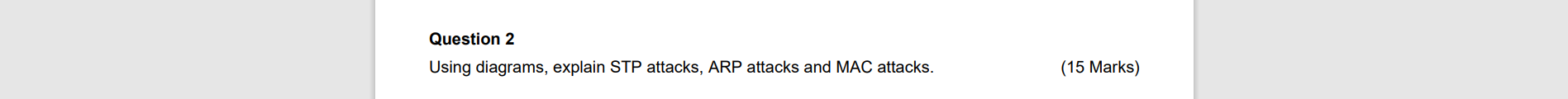 Question 2
Using diagrams, explain STP attacks, ARP attacks and MAC attacks. (15 Marks)